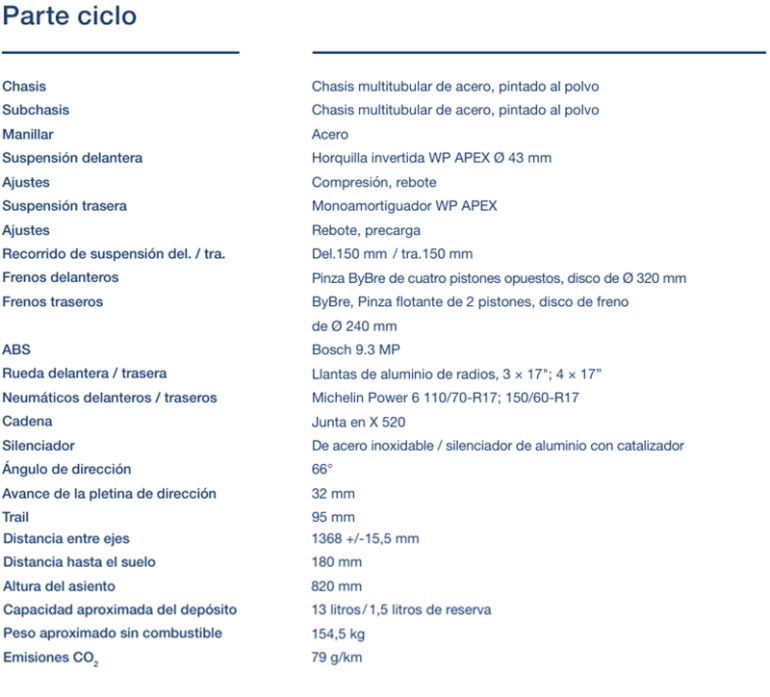 Parte ciclo

| | |
|---|---|
| Chasis | Chasis multitubular de acero, pintado al polvo |
| Subchasis | Chasis multitubular de acero, pintado al polvo |
| Manillar | Acero |
| Suspensión delantera | Horquilla invertida WP APEX Ø 43 mm |
| Ajustes | Compresión, rebote |
| Suspensión trasera | Monoamortiguador WP APEX |
| Ajustes | Rebote, precarga |
| Recorrido de suspensión del. / tra. | Del.150 mm / tra.150 mm |
| Frenos delanteros | Pinza ByBre de cuatro pistones opuestos, disco de Ø 320 mm |
| Frenos traseros | ByBre, Pinza flotante de 2 pistones, disco de freno de Ø 240 mm |
| ABS | Bosch 9.3 MP |
| Rueda delantera / trasera | Llantas de aluminio de radios, 3 × 17"; 4 × 17" |
| Neumáticos delanteros / traseros | Michelin Power 6 110/70-R17; 150/60-R17 |
| Cadena | Junta en X 520 |
| Silenciador | De acero inoxidable / silenciador de aluminio con catalizador |
| Ángulo de dirección | 66° |
| Avance de la pletina de dirección | 32 mm |
| Trail | 95 mm |
| Distancia entre ejes | 1368 +/-15,5 mm |
| Distancia hasta el suelo | 180 mm |
| Altura del asiento | 820 mm |
| Capacidad aproximada del depósito | 13 litros/1,5 litros de reserva |
| Peso aproximado sin combustible | 154,5 kg |
| Emisiones $CO_2$ | 79 g/km |